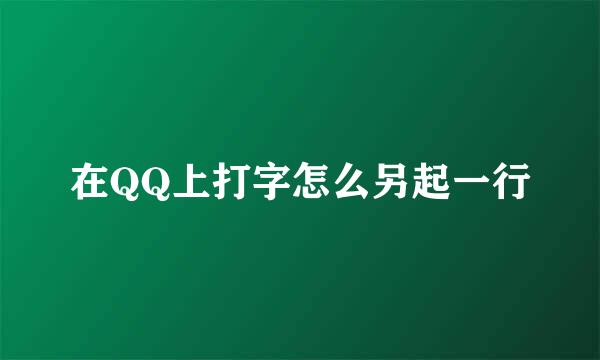 在QQ上打字怎么另起一行